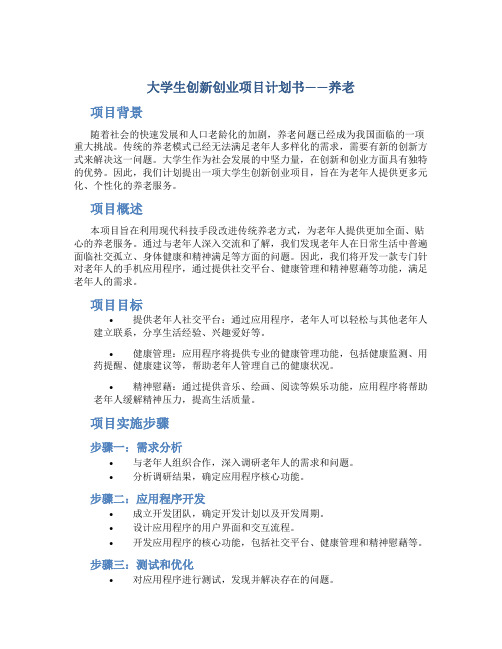 大学生创新创业项目计划书——养老

项目背景

随着社会的快速发展和人口老龄化的加剧，养老问题已经成为我国面临的一项重大挑战。传统的养老模式已经无法满足老年人多样化的需求，需要有新的创新方式来解决这一问题。大学生作为社会发展的中坚力量，在创新和创业方面具有独特的优势。因此，我们计划提出一项大学生创新创业项目，旨在为老年人提供更多元化、个性化的养老服务。

项目概述

本项目旨在利用现代科技手段改进传统养老方式，为老年人提供更加全面、贴心的养老服务。通过与老年人深入交流和了解，我们发现老年人在日常生活中普遍面临社交孤立、身体健康和精神满足等方面的问题。因此，我们将开发一款专门针对老年人的手机应用程序，通过提供社交平台、健康管理和精神慰藉等功能，满足老年人的需求。

项目目标

• 提供老年人社交平台：通过应用程序，老年人可以轻松与其他老年人建立联系，分享生活经验、兴趣爱好等。

• 健康管理：应用程序将提供专业的健康管理功能，包括健康监测、用药提醒、健康建议等，帮助老年人管理自己的健康状况。

• 精神慰藉：通过提供音乐、绘画、阅读等娱乐功能，应用程序将帮助老年人缓解精神压力，提高生活质量。

项目实施步骤

步骤一：需求分析

• 与老年人组织合作，深入调研老年人的需求和问题。
• 分析调研结果，确定应用程序核心功能。

步骤二：应用程序开发

• 成立开发团队，确定开发计划以及开发周期。
• 设计应用程序的用户界面和交互流程。
• 开发应用程序的核心功能，包括社交平台、健康管理和精神慰藉等。

步骤三：测试和优化

• 对应用程序进行测试，发现并解决存在的问题。